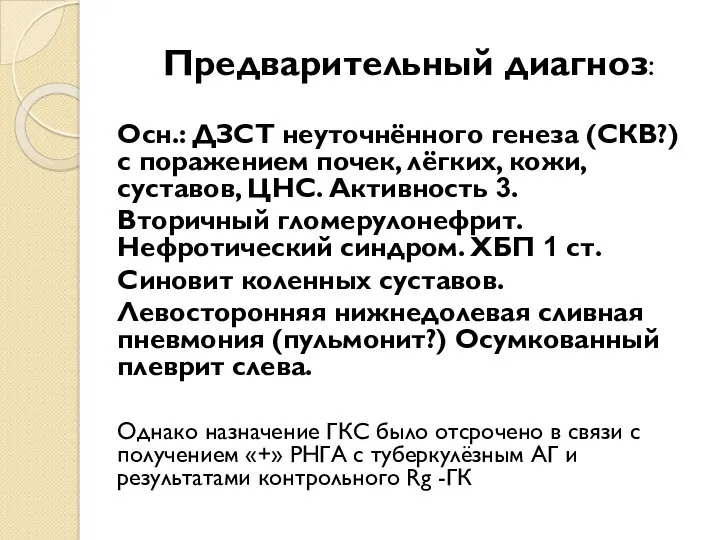 Предварительный диагноз:

Осн.: ДЗСТ неуточнённого генеза (СКВ?) с поражением почек, лёгких, кожи, суставов, ЦНС. Активность 3.

Вторичный гломерулонефрит. Нефротический синдром. ХБП 1 ст.

Синовит коленных суставов.

Левосторонняя нижнедолевая сливная пневмония (пульмонит?) Осумкованный плеврит слева.

Однако назначение ГКС было отсрочено в связи с получением «+» РНГА с туберкулёзным АГ и результатами контрольного Rg -ГК